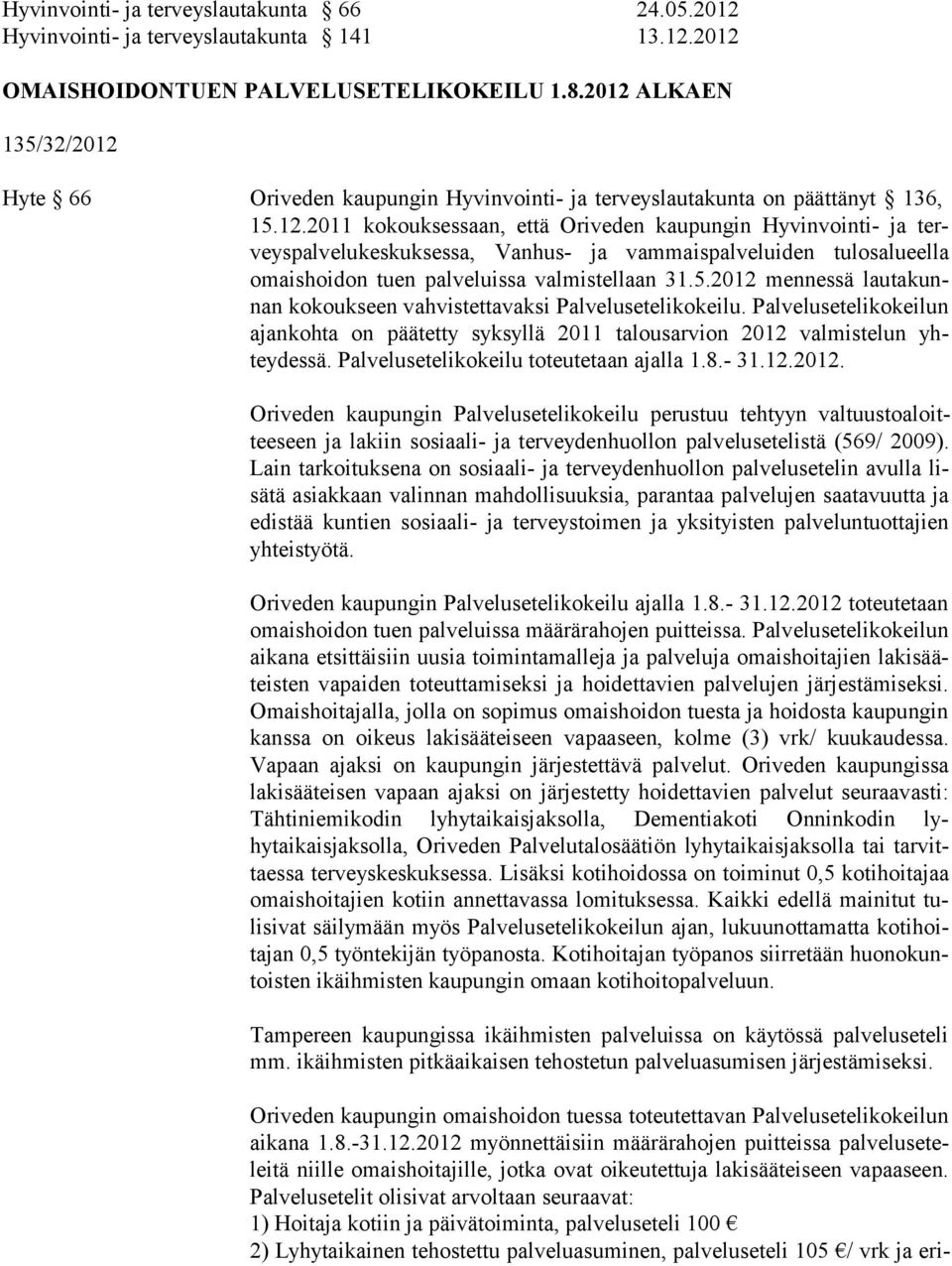 Hyvinvointi- ja terveyslautakunta § 66 24.05.2012
Hyvinvointi- ja terveyslautakunta § 141 13.12.2012

OMAISHOIDONTUEN PALVELUSETELIKOKEILU 1.8.2012 ALKAEN

135/32/2012

Hyte § 66 Oriveden kaupungin Hyvinvointi- ja terveyslautakunta on päättänyt § 136, 15.12.2011 kokouksessaan, että Oriveden kaupungin Hyvinvointi- ja terveyspalvelukeskuksessa, Vanhus- ja vammaispalveluiden tulosalueella omaishoidon tuen palveluissa valmistellaan 31.5.2012 mennessä lautakunnan kokoukseen vahvistettavaksi Palvelusetelikokeilu. Palvelusetelikokeilun ajankohta on päätetty syksyllä 2011 talousarvion 2012 valmistelun yhteydessä. Palvelusetelikokeilu toteutetaan ajalla 1.8.- 31.12.2012.

Oriveden kaupungin Palvelusetelikokeilu perustuu tehtyyn valtuustoaloitteeseen ja lakiin sosiaali- ja terveydenhuollon palvelusetelistä (569/ 2009). Lain tarkoituksena on sosiaali- ja terveydenhuollon palvelusetelin avulla lisätä asiakkaan valinnan mahdollisuuksia, parantaa palvelujen saatavuutta ja edistää kuntien sosiaali- ja terveystoimen ja yksityisten palveluntuottajien yhteistyötä.

Oriveden kaupungin Palvelusetelikokeilu ajalla 1.8.- 31.12.2012 toteutetaan omaishoidon tuen palveluissa määrärahojen puitteissa. Palvelusetelikokeilun aikana etsittäisiin uusia toimintamalleja ja palveluja omaishoitajien lakisääteisten vapaiden toteuttamiseksi ja hoidettavien palvelujen järjestämiseksi. Omaishoitajalla, jolla on sopimus omaishoidon tuesta ja hoidosta kaupungin kanssa on oikeus lakisääteiseen vapaaseen, kolme (3) vrk/ kuukaudessa. Vapaan ajaksi on kaupungin järjestettävä palvelut. Oriveden kaupungissa lakisääteisen vapaan ajaksi on järjestetty hoidettavien palvelut seuraavasti: Tähtiniemikodin lyhytaikaisjaksolla, Dementiakoti Onninkodin lyhytaikaisjaksolla, Oriveden Palvelutalosäätiön lyhytaikaisjaksolla tai tarvittaessa terveyskeskuksessa. Lisäksi kotihoidossa on toiminut 0,5 kotihoitajaa omaishoitajien kotiin annettavassa lomituksessa. Kaikki edellä mainitut tulisivat säilymään myös Palvelusetelikokeilun ajan, lukuunottamatta kotihoitajan 0,5 työntekijän työpanosta. Kotihoitajan työpanos siirretään huonokuntoisten ikäihmisten kaupungin omaan kotihoitopalveluun.

Tampereen kaupungissa ikäihmisten palveluissa on käytössä palveluseteli mm. ikäihmisten pitkäaikaisen tehostetun palveluasumisen järjestämiseksi.

Oriveden kaupungin omaishoidon tuessa toteutettavan Palvelusetelikokeilun aikana 1.8.-31.12.2012 myönnettäisiin määrärahojen puitteissa palveluseteleitä niille omaishoitajille, jotka ovat oikeutettuja lakisääteiseen vapaaseen. Palvelusetelit olisivat arvoltaan seuraavat:
1) Hoitaja kotiin ja päivätoiminta, palveluseteli 100 €
2) Lyhytaikainen tehostettu palveluasuminen, palveluseteli 105 €/ vrk ja eri-